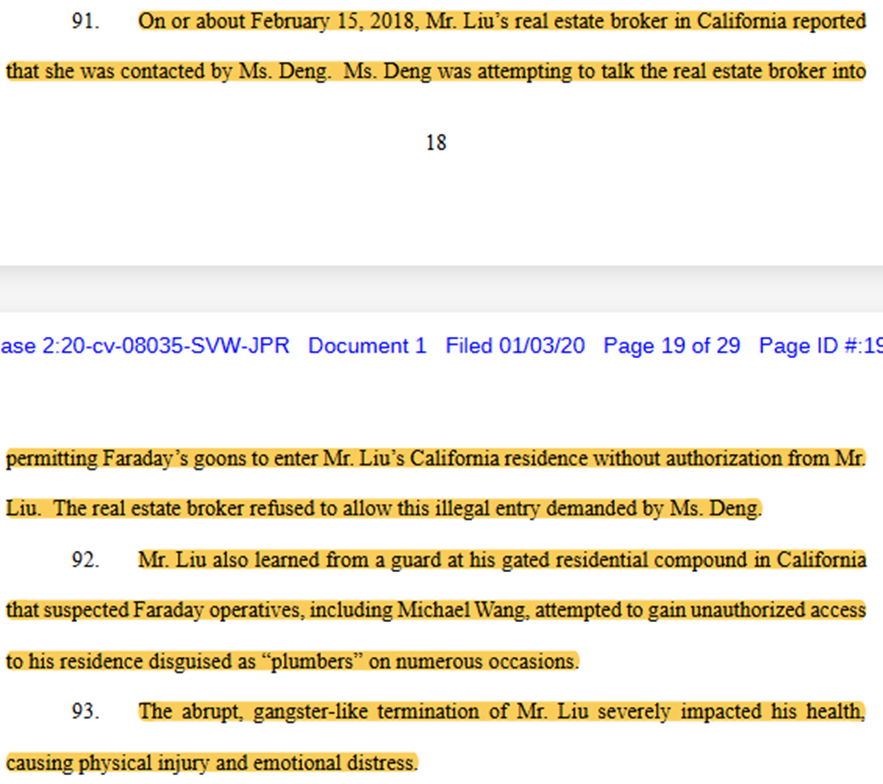 91. On or about February 15, 2018, Mr. Liu's real estate broker in California reported that she was contacted by Ms. Deng. Ms. Deng was attempting to talk the real estate broker into

18

ase 2:20-cv-08035-SVW-JPR Document 1 Filed 01/03/20 Page 19 of 29 Page ID #:19

permitting Faraday's goons to enter Mr. Liu's California residence without authorization from Mr. Liu. The real estate broker refused to allow this illegal entry demanded by Ms. Deng.

92. Mr. Liu also learned from a guard at his gated residential compound in California that suspected Faraday operatives, including Michael Wang, attempted to gain unauthorized access to his residence disguised as "plumbers" on numerous occasions.

93. The abrupt, gangster-like termination of Mr. Liu severely impacted his health, causing physical injury and emotional distress.